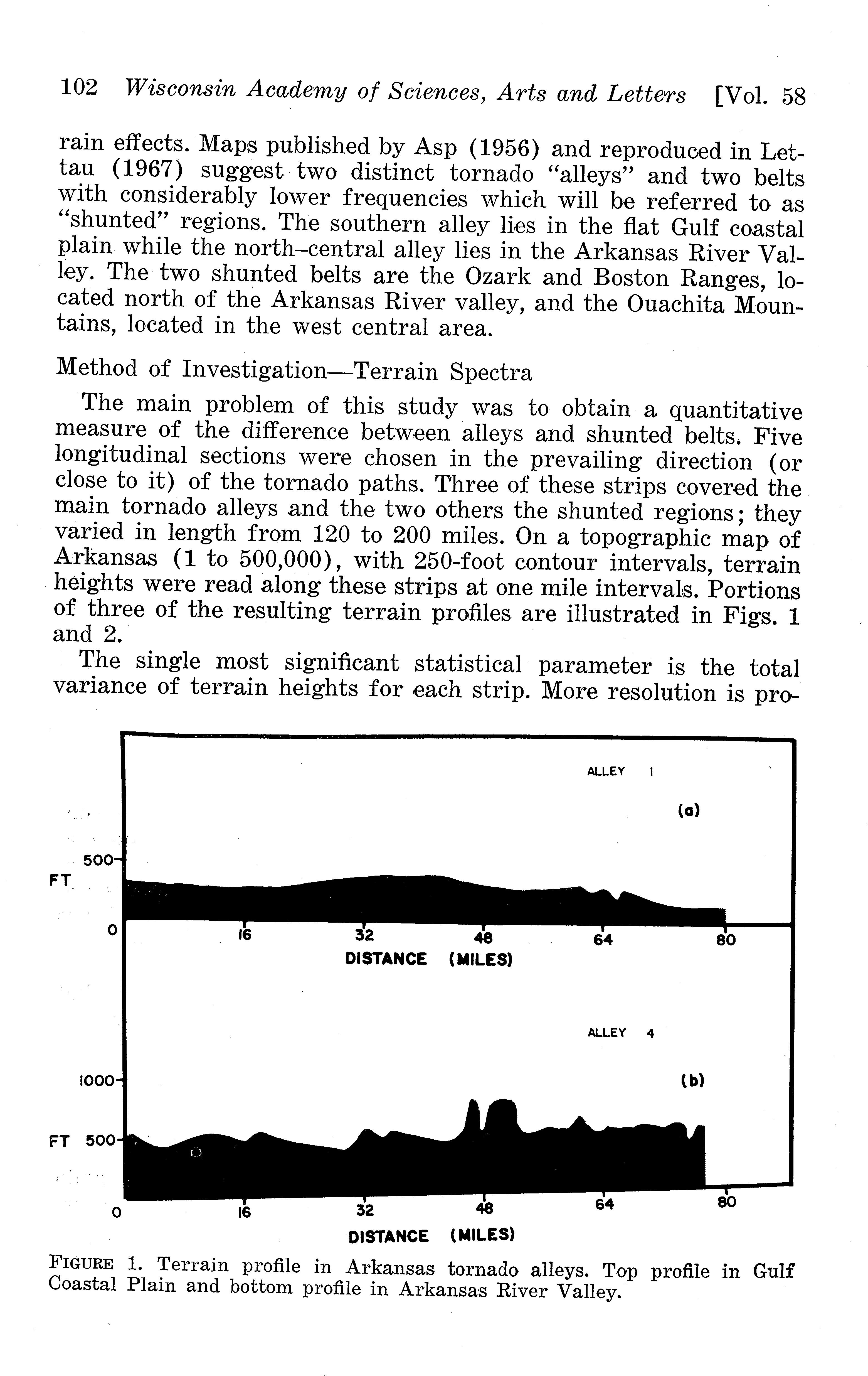 102 Wisconsin Academy of Sciences, Arts and Letters [Vol. 58

rain effects. Maps published by Asp (1956) and reproduced in Lettau (1967) suggest two distinct tornado "alleys" and two belts with considerably lower frequencies which will be referred to as "shunted" regions. The southern alley lies in the flat Gulf coastal plain while the north–central alley lies in the Arkansas River Valley. The two shunted belts are the Ozark and Boston Ranges, located north of the Arkansas River valley, and the Ouachita Mountains, located in the west central area.

Method of Investigation—Terrain Spectra

The main problem of this study was to obtain a quantitative measure of the difference between alleys and shunted belts. Five longitudinal sections were chosen in the prevailing direction (or close to it) of the tornado paths. Three of these strips covered the main tornado alleys and the two others the shunted regions; they varied in length from 120 to 200 miles. On a topographic map of Arkansas (1 to 500,000), with 250-foot contour intervals, terrain heights were read along these strips at one mile intervals. Portions of three of the resulting terrain profiles are illustrated in Figs. 1 and 2.

The single most significant statistical parameter is the total variance of terrain heights for each strip. More resolution is pro-

ALLEY 1
(a)
500
FT
0
16
32
48
64
80
DISTANCE (MILES)

ALLEY 4
(b)
1000
FT 500
0
16
32
48
64
80
DISTANCE (MILES)

FIGURE 1. Terrain profile in Arkansas tornado alleys. Top profile in Gulf Coastal Plain and bottom profile in Arkansas River Valley.